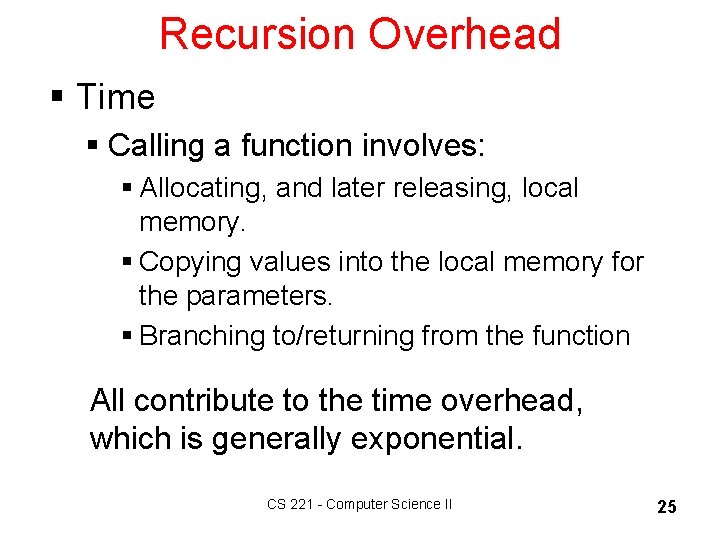 Recursion Overhead

▪ Time

▪ Calling a function involves:

▪ Allocating, and later releasing, local memory.

▪ Copying values into the local memory for the parameters.

▪ Branching to/returning from the function

All contribute to the time overhead, which is generally exponential.

CS 221 - Computer Science II

25